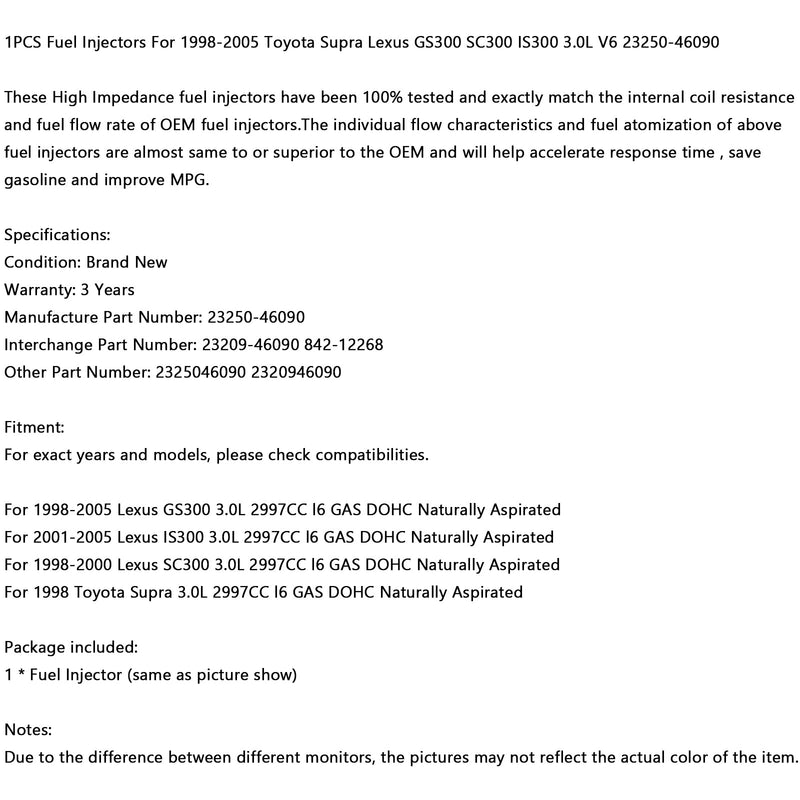 1PCS Fuel Injectors For 1998-2005 Toyota Supra Lexus GS300 SC300 IS300 3.0L V6 23250-46090

These High Impedance fuel injectors have been 100% tested and exactly match the internal coil resistance and fuel flow rate of OEM fuel injectors.The individual flow characteristics and fuel atomization of above fuel injectors are almost same to or superior to the OEM and will help accelerate response time , save gasoline and improve MPG.

Specifications:
Condition: Brand New
Warranty: 3 Years
Manufacture Part Number: 23250-46090
Interchange Part Number: 23209-46090 842-12268
Other Part Number: 2325046090 2320946090

Fitment:
For exact years and models, please check compatibilities.

For 1998-2005 Lexus GS300 3.0L 2997CC l6 GAS DOHC Naturally Aspirated
For 2001-2005 Lexus IS300 3.0L 2997CC l6 GAS DOHC Naturally Aspirated
For 1998-2000 Lexus SC300 3.0L 2997CC l6 GAS DOHC Naturally Aspirated
For 1998 Toyota Supra 3.0L 2997CC l6 GAS DOHC Naturally Aspirated

Package included:
1 * Fuel Injector (same as picture show)

Notes:
Due to the difference between different monitors, the pictures may not reflect the actual color of the item.